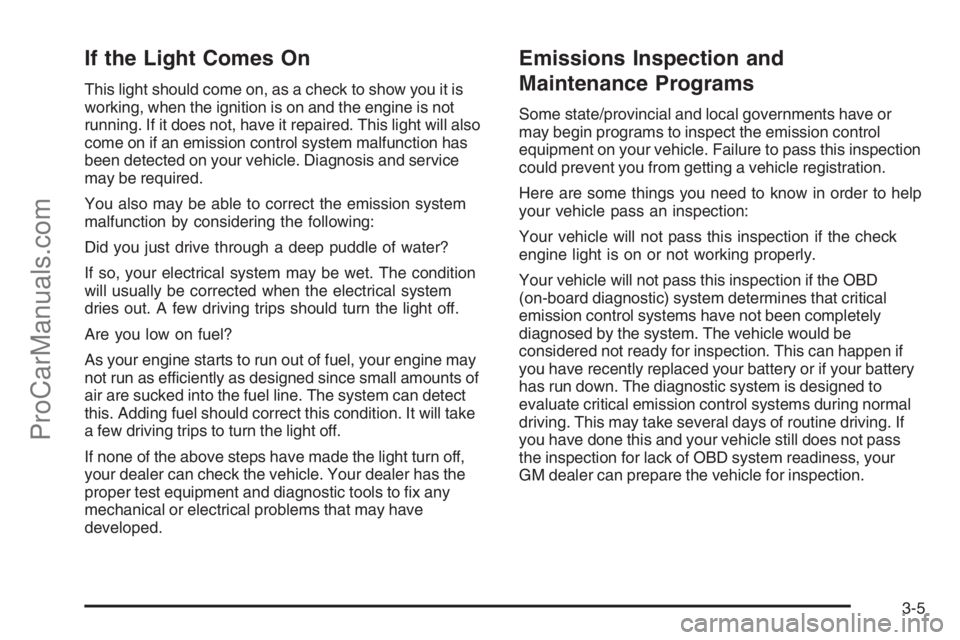 ProCarManuals.com

If the Light Comes On

This light should come on, as a check to show you it is working, when the ignition is on and the engine is not running. If it does not, have it repaired. This light will also come on if an emission control system malfunction has been detected on your vehicle. Diagnosis and service may be required.

You also may be able to correct the emission system malfunction by considering the following:

Did you just drive through a deep puddle of water?

If so, your electrical system may be wet. The condition will usually be corrected when the electrical system dries out. A few driving trips should turn the light off.

Are you low on fuel?

As your engine starts to run out of fuel, your engine may not run as efficiently as designed since small amounts of air are sucked into the fuel line. The system can detect this. Adding fuel should correct this condition. It will take a few driving trips to turn the light off.

If none of the above steps have made the light turn off, your dealer can check the vehicle. Your dealer has the proper test equipment and diagnostic tools to fix any mechanical or electrical problems that may have developed.

Emissions Inspection and Maintenance Programs

Some state/provincial and local governments have or may begin programs to inspect the emission control equipment on your vehicle. Failure to pass this inspection could prevent you from getting a vehicle registration.

Here are some things you need to know in order to help your vehicle pass an inspection:

Your vehicle will not pass this inspection if the check engine light is on or not working properly.

Your vehicle will not pass this inspection if the OBD (on-board diagnostic) system determines that critical emission control systems have not been completely diagnosed by the system. The vehicle would be considered not ready for inspection. This can happen if you have recently replaced your battery or if your battery has run down. The diagnostic system is designed to evaluate critical emission control systems during normal driving. This may take several days of routine driving. If you have done this and your vehicle still does not pass the inspection for lack of OBD system readiness, your GM dealer can prepare the vehicle for inspection.

3-5

carmanualsonline.info